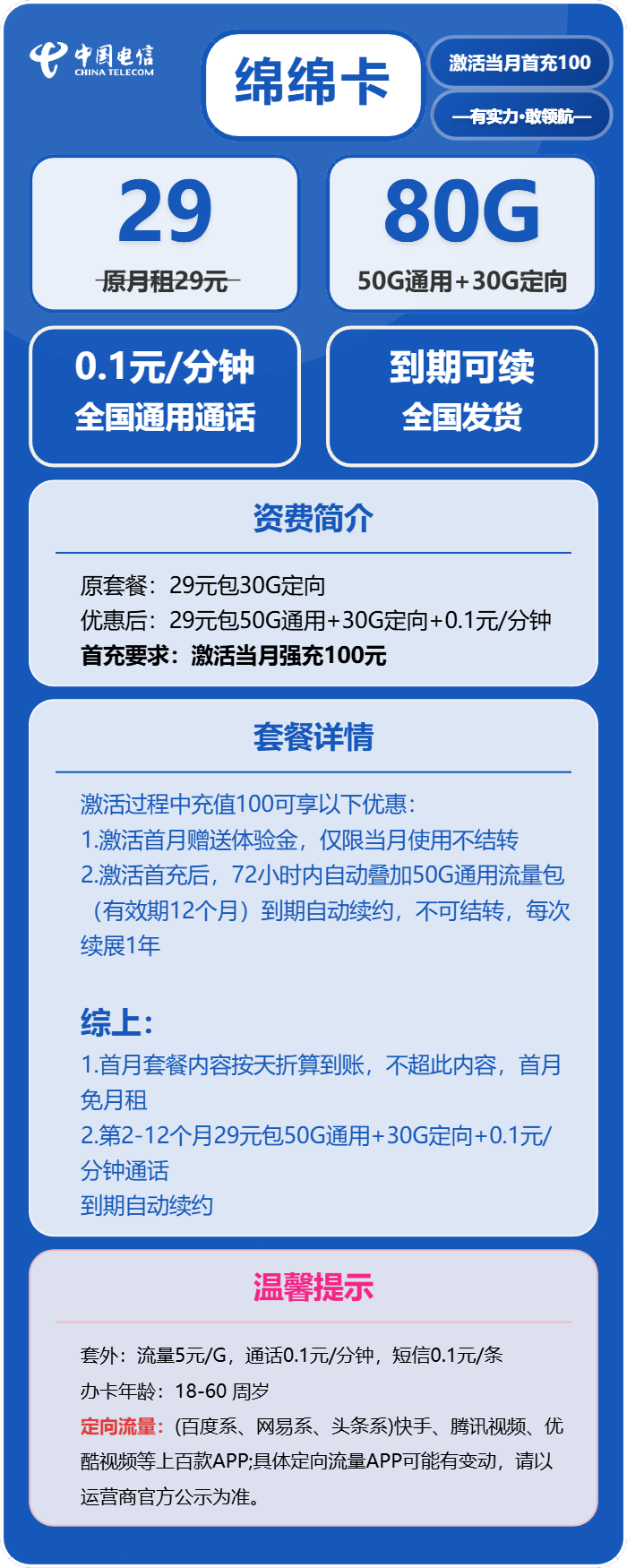 中国电信
CHINA TELECOM

绵绵卡

激活当月首充100

—有实力·敢领航—

29
原月租29元

80G
50G通用+30G定向

0.1元/分钟
全国通用通话

到期可续
全国发货

资费简介

原套餐：29元包30G定向
优惠后：29元包50G通用+30G定向+0.1元/分钟
首充要求：激活当月强充100元

套餐详情

激活过程中充值100可享以下优惠：
1.激活首月赠送体验金，仅限当月使用不结转
2.激活首充后，72小时内自动叠加50G通用流量包（有效期12个月）到期自动续约，不可结转，每次续展1年

综上：
1.首月套餐内容按天折算到账，不超此内容，首月免月租
2.第2-12个月29元包50G通用+30G定向+0.1元/分钟通话
到期自动续约

温馨提示

套外：流量5元/G，通话0.1元/分钟，短信0.1元/条
办卡年龄：18-60 周岁
定向流量：(百度系、网易系、头条系)快手、腾讯视频、优酷视频等上百款APP;具体定向流量APP可能有变动，请以运营商官方公示为准。